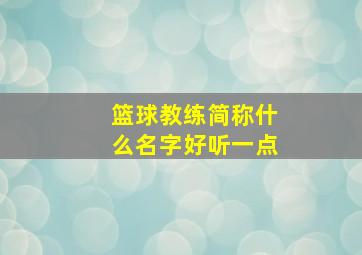 篮球教练简称什么名字好听一点